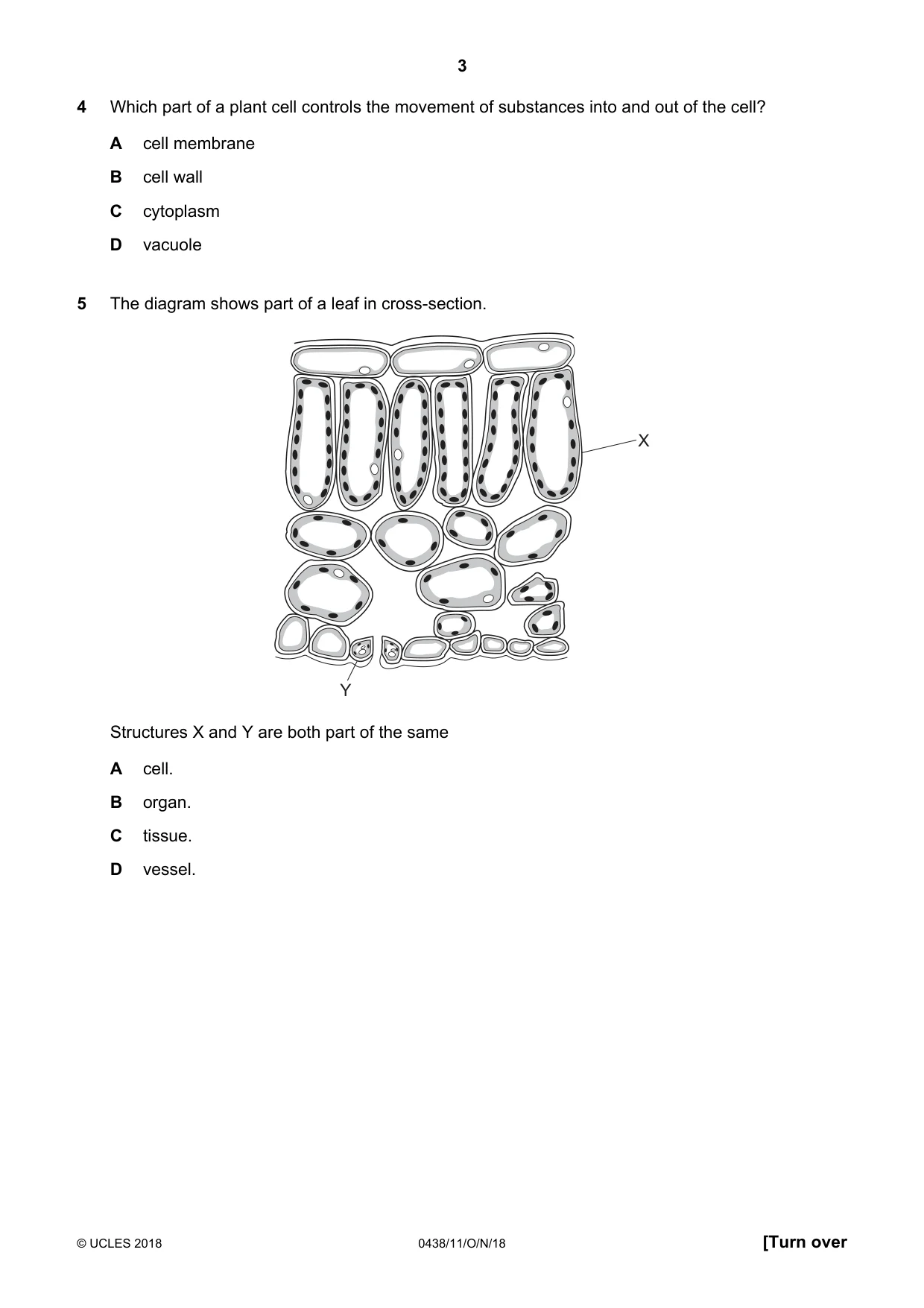 3

4 Which part of a plant cell controls the movement of substances into and out of the cell?

A cell membrane

B cell wall

C cytoplasm

D vacuole

5 The diagram shows part of a leaf in cross-section.

X

Y

Structures X and Y are both part of the same

A cell.

B organ.

C tissue.

D vessel.

© UCLES 2018 0438/11/O/N/18 [Turn over